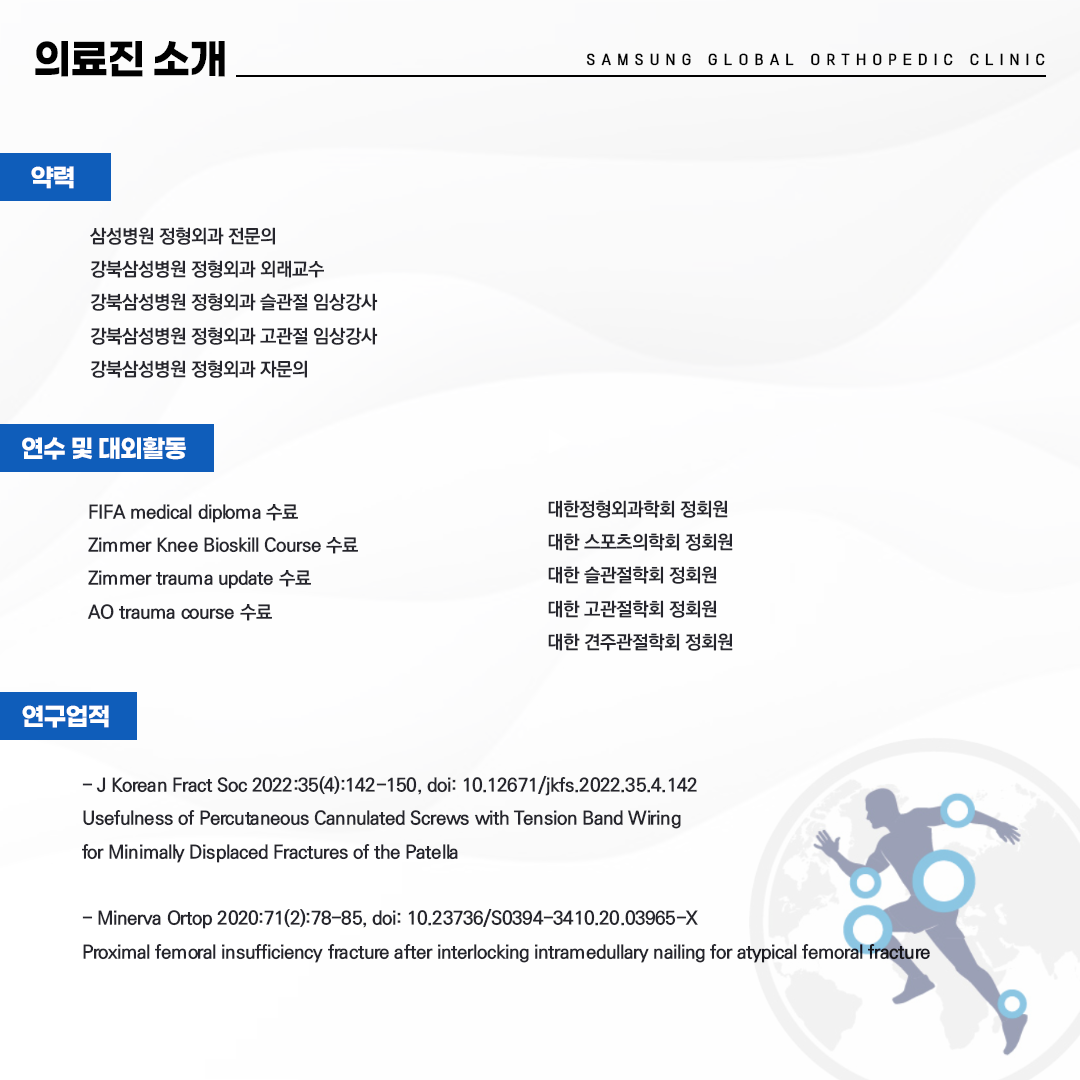 의료진 소개

SAMSUNG GLOBAL ORTHOPEDIC CLINIC

약력

삼성병원 정형외과 전문의
강북삼성병원 정형외과 외래교수
강북삼성병원 정형외과 슬관절 임상강사
강북삼성병원 정형외과 고관절 임상강사
강북삼성병원 정형외과 자문의

연수 및 대외활동

FIFA medical diploma 수료
Zimmer Knee Bioskill Course 수료
Zimmer trauma update 수료
AO trauma course 수료

대한정형외과학회 정회원
대한 스포츠의학회 정회원
대한 슬관절학회 정회원
대한 고관절학회 정회원
대한 견주관절학회 정회원

연구업적

- J Korean Fract Soc 2022:35(4):142-150, doi: 10.12671/jkfs.2022.35.4.142
Usefulness of Percutaneous Cannulated Screws with Tension Band Wiring for Minimally Displaced Fractures of the Patella

- Minerva Ortop 2020:71(2):78-85, doi: 10.23736/S0394-3410.20.03965-X
Proximal femoral insufficiency fracture after interlocking intramedullary nailing for atypical femoral fracture